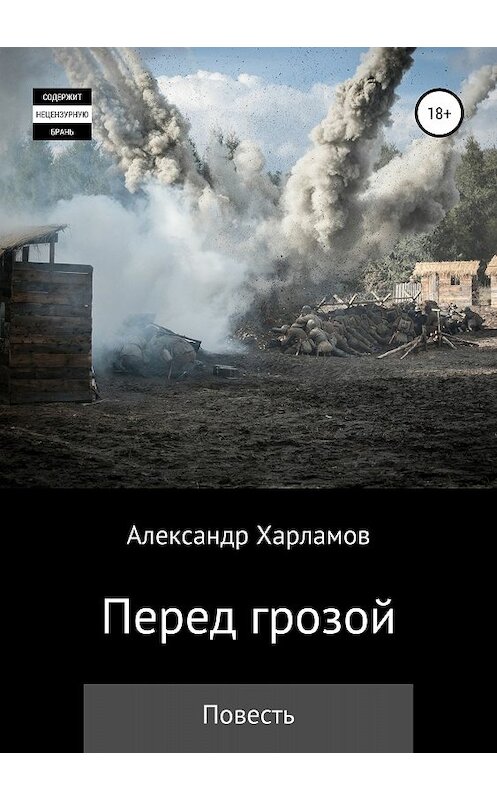 СОДЕРЖИТ
НЕЦЕНЗУРНУЮ
БРАНЬ

18+

Александр Харламов

Перед грозой

Повесть